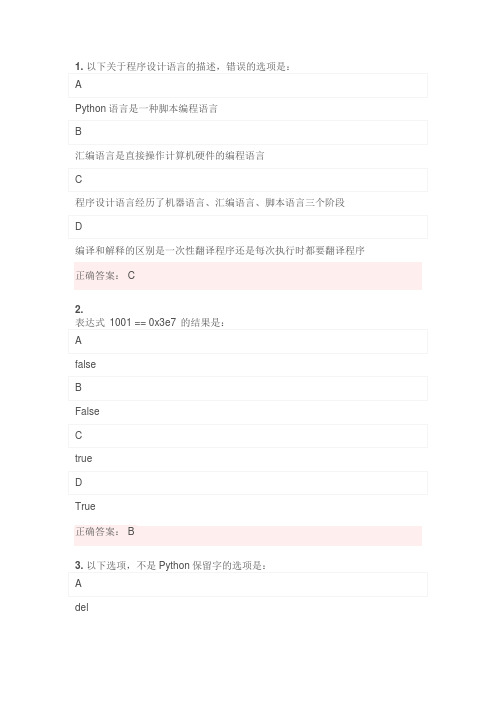 1. 以下关于程序设计语言的描述，错误的选项是：

A

Python 语言是一种脚本编程语言

B

汇编语言是直接操作计算机硬件的编程语言

C

程序设计语言经历了机器语言、汇编语言、脚本语言三个阶段

D

编译和解释的区别是一次性翻译程序还是每次执行时都要翻译程序

正确答案： C

2.
表达式 1001 == 0x3e7 的结果是：

A

false

B

False

C

true

D

True

正确答案： B

3. 以下选项，不是 Python 保留字的选项是：

A

del